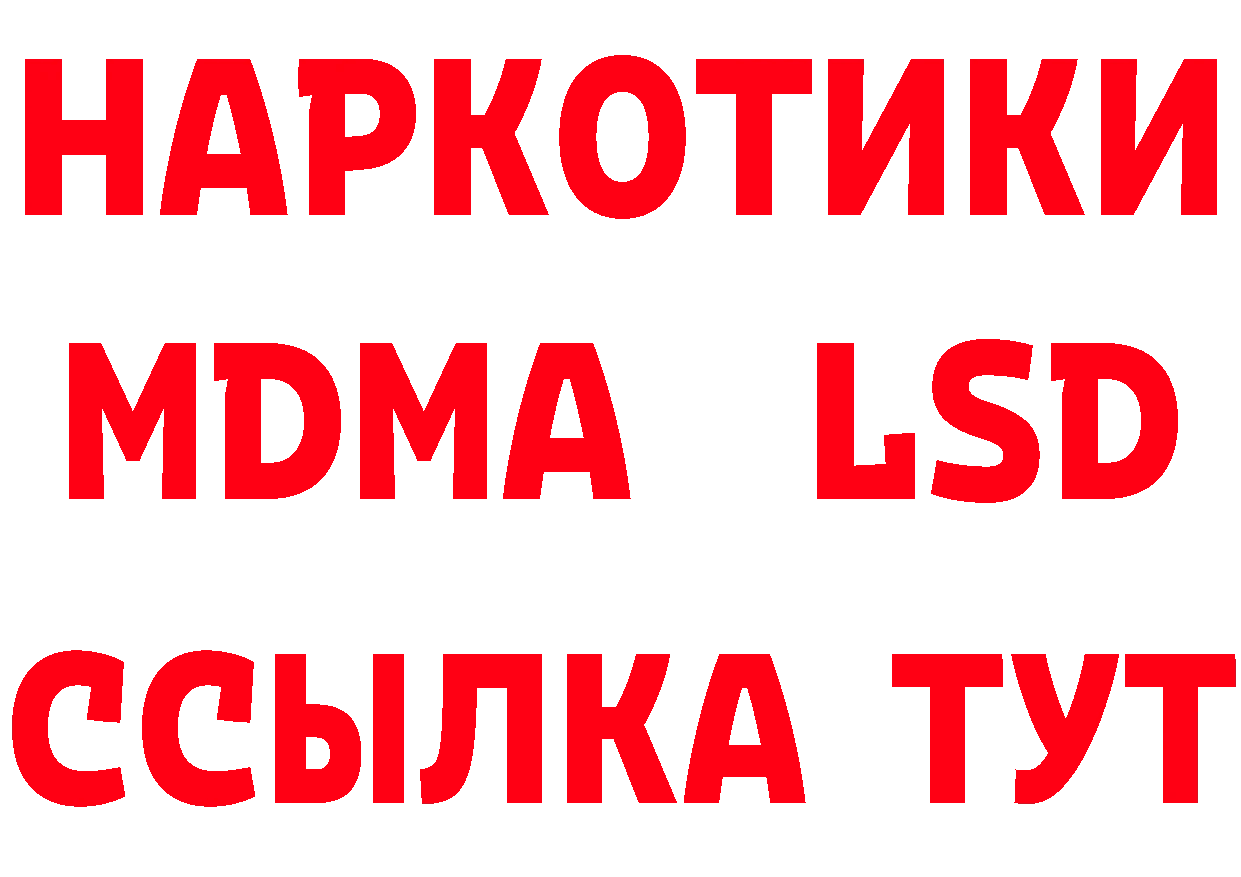 НАРКОТИКИ
MDMA LSD
ССЫЛКА ТУТ